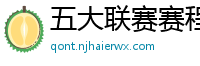 五大联赛赛程
qont.njhaierwx.com